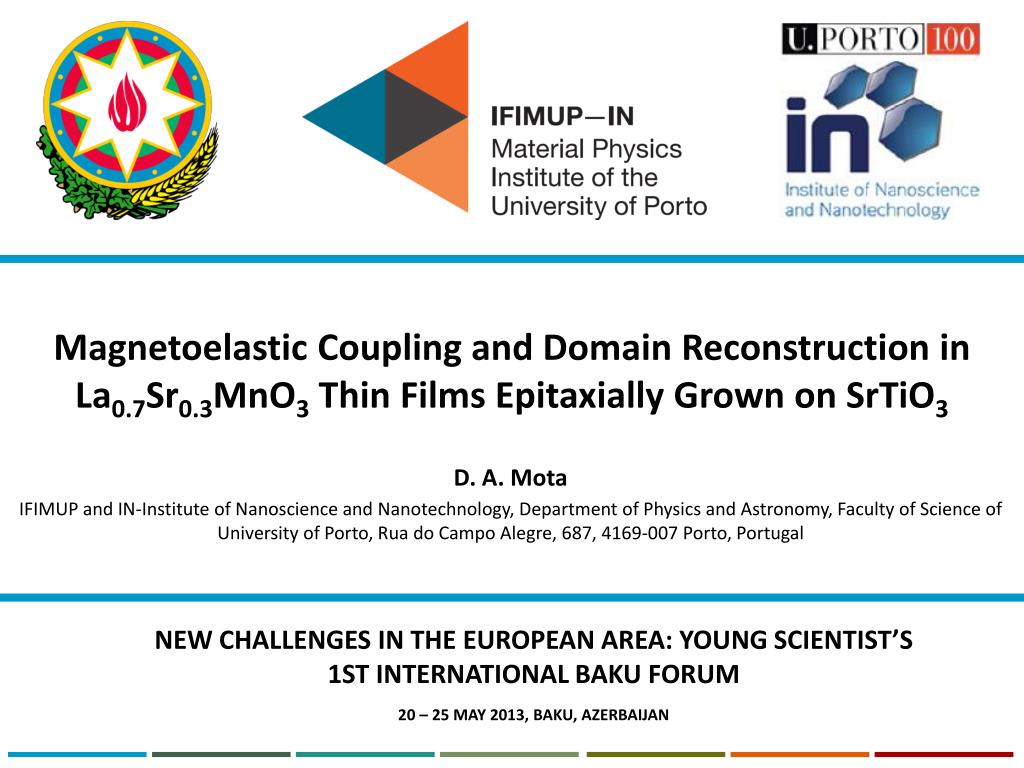 IFIMUP—IN
Material Physics
Institute of the
University of Porto

U.PORTO 100

in
Institute of Nanoscience and Nanotechnology

Magnetoelastic Coupling and Domain Reconstruction in $La_{0.7}Sr_{0.3}MnO_3$ Thin Films Epitaxially Grown on $SrTiO_3$

D. A. Mota

IFIMUP and IN-Institute of Nanoscience and Nanotechnology, Department of Physics and Astronomy, Faculty of Science of University of Porto, Rua do Campo Alegre, 687, 4169-007 Porto, Portugal

NEW CHALLENGES IN THE EUROPEAN AREA: YOUNG SCIENTIST'S 1ST INTERNATIONAL BAKU FORUM

20 – 25 MAY 2013, BAKU, AZERBAIJAN